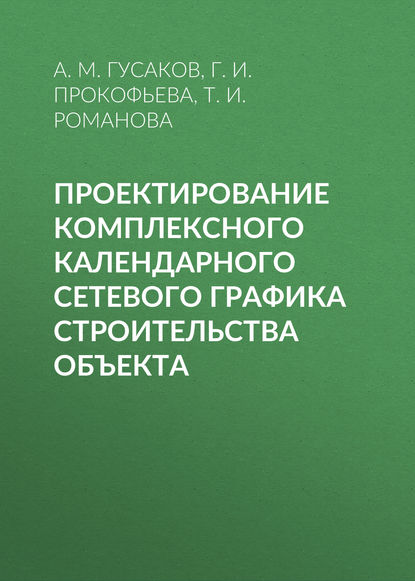 А. М. ГУСАКОВ, Г. И. ПРОКОФЬЕВА, Т. И. РОМАНОВА

ПРОЕКТИРОВАНИЕ КОМПЛЕКСНОГО КАЛЕНДАРНОГО СЕТЕВОГО ГРАФИКА СТРОИТЕЛЬСТВА ОБЪЕКТА